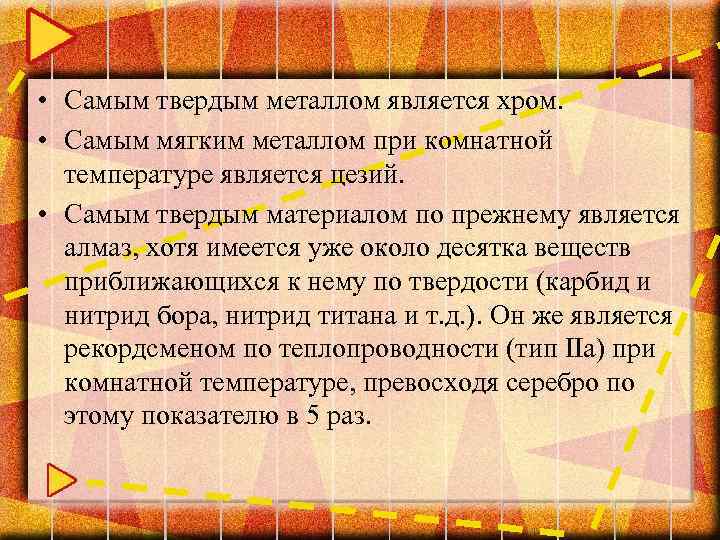 • Самым твердым металлом является хром.
• Самым мягким металлом при комнатной температуре является цезий.
• Самым твердым материалом по прежнему является алмаз, хотя имеется уже около десятка веществ приближающихся к нему по твердости (карбид и нитрид бора, нитрид титана и т.д.). Он же является рекордсменом по теплопроводности (тип IIa) при комнатной температуре, превосходя серебро по этому показателю в 5 раз.